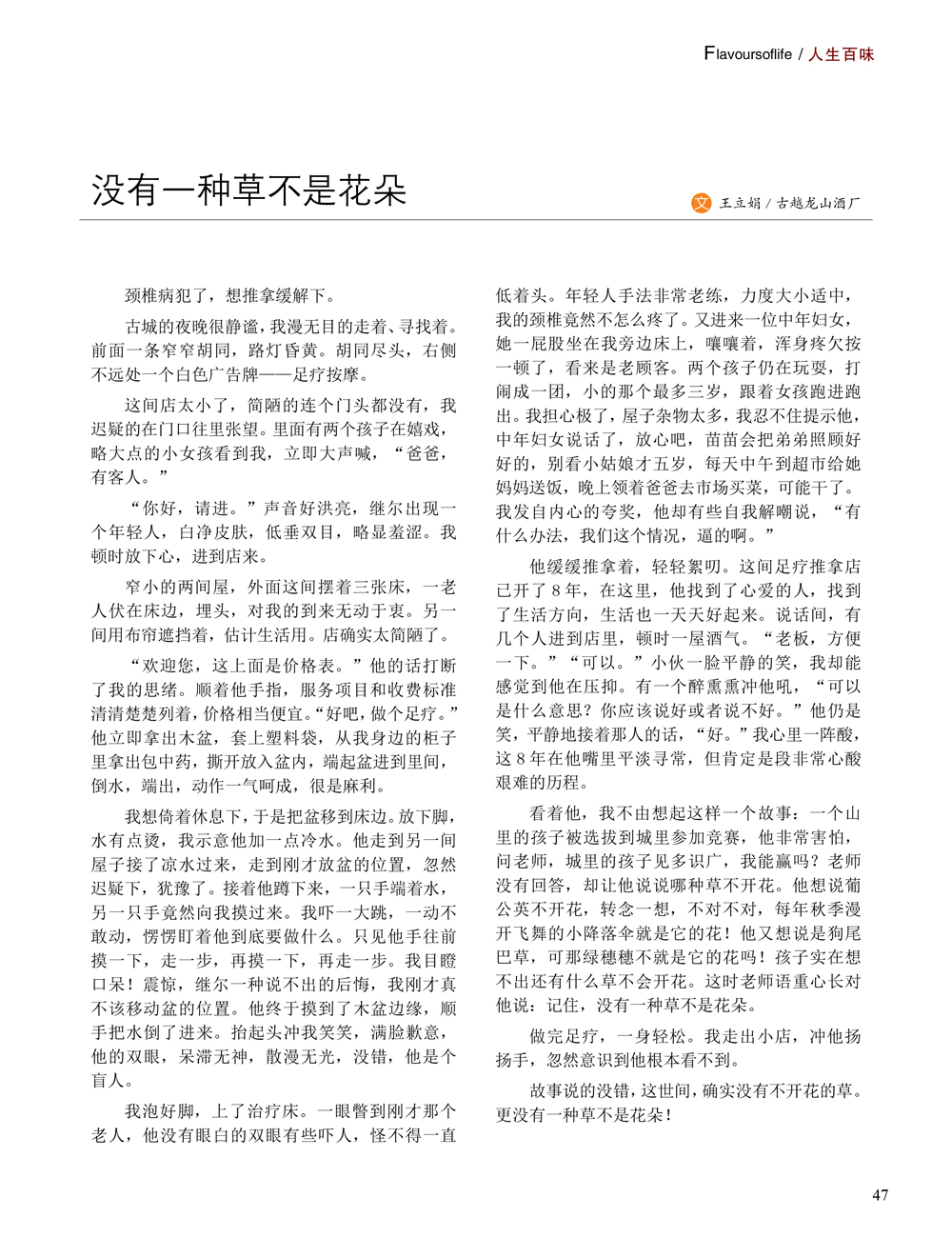 Flavoursoflife / 人生百味

没有一种草不是花朵

文 王立娟 / 古越龙山酒厂

颈椎病犯了，想推拿缓解下。

古城的夜晚很静谧，我漫无目的走着、寻找着。前面一条窄窄胡同，路灯昏黄。胡同尽头，右侧不远处一个白色广告牌——足疗按摩。

这间店太小了，简陋的连个门头都没有，我迟疑的在门口往里张望。里面有两个孩子在嬉戏，略大点的小女孩看到我，立即大声喊，“爸爸，有客人。”

“你好，请进。”声音好洪亮，继尔出现一个年轻人，白净皮肤，低垂双目，略显羞涩。我顿时放下心，进到店来。

窄小的两间屋，外面这间摆着三张床，一老人伏在床边，埋头，对我的到来无动于衷。另一间用布帘遮挡着，估计生活用。店确实太简陋了。

“欢迎您，这上面是价格表。”他的话打断了我的思绪。顺着他手指，服务项目和收费标准清清楚楚列着，价格相当便宜。“好吧，做个足疗。”他立即拿出木盆，套上塑料袋，从我身边的柜子里拿出包中药，撕开放入盆内，端起盆进到里间，倒水，端出，动作一气呵成，很是麻利。

我想倚着休息下，于是把盆移到床边。放下脚，水有点烫，我示意他加一点冷水。他走到另一间屋子接了凉水过来，走到刚才放盆的位置，忽然迟疑下，犹豫了。接着他蹲下来，一只手端着水，另一只手竟然向我摸过来。我吓一大跳，一动不敢动，愣愣盯着他到底要做什么。只见他手往前摸一下，走一步，再摸一下，再走一步。我目瞪口呆！震惊，继尔一种说不出的后悔，我刚才真不该移动盆的位置。他终于摸到了木盆边缘，顺手把水倒了进来。抬起头冲我笑笑，满脸歉意，他的双眼，呆滞无神，散漫无光，没错，他是个盲人。

我泡好脚，上了治疗床。一眼瞥到刚才那个老人，他没有眼白的双眼有些吓人，怪不得一直低着头。年轻人手法非常老练，力度大小适中，我的颈椎竟然不怎么疼了。又进来一位中年妇女，她一屁股坐在我旁边床上，嚷嚷着，浑身疼欠按一顿了，看来是老顾客。两个孩子仍在玩耍，打闹成一团，小的那个最多三岁，跟着女孩跑进跑出。我担心极了，屋子杂物太多，我忍不住提示他，中年妇女说话了，放心吧，苗苗会把弟弟照顾好好的，别看小姑娘才五岁，每天中午到超市给她妈妈送饭，晚上领着爸爸去市场买菜，可能干了。我发自内心的夸奖，他却有些自我解嘲说，“有什么办法，我们这个情况，逼的啊。”

他缓缓推拿着，轻轻絮叨。这间足疗推拿店已开了8年，在这里，他找到了心爱的人，找到了生活方向，生活也一天天好起来。说话间，有几个人进到店里，顿时一屋酒气。“老板，方便一下。”“可以。”小伙一脸平静的笑，我却能感觉到他在压抑。有一个醉熏熏冲他吼，“可以是什么意思？你应该说好或者说不好。”他仍是笑，平静地接着那人的话，“好。”我心里一阵酸，这8年在他嘴里平淡寻常，但肯定是段非常心酸艰难的历程。

看着他，我不由想起这样一个故事：一个山里的孩子被选拔到城里参加竞赛，他非常害怕，问老师，城里的孩子见多识广，我能赢吗？老师没有回答，却让他说说哪种草不开花。他想说葡公英不开花，转念一想，不对不对，每年秋季漫开飞舞的小降落伞就是它的花！他又想说是狗尾巴草，可那绿穗穗不就是它的花吗！孩子实在想不出还有什么草不会开花。这时老师语重心长对他说：记住，没有一种草不是花朵。

做完足疗，一身轻松。我走出小店，冲他扬扬手，忽然意识到他根本看不到。

故事说的没错，这世间，确实没有不开花的草。更没有一种草不是花朵！

47